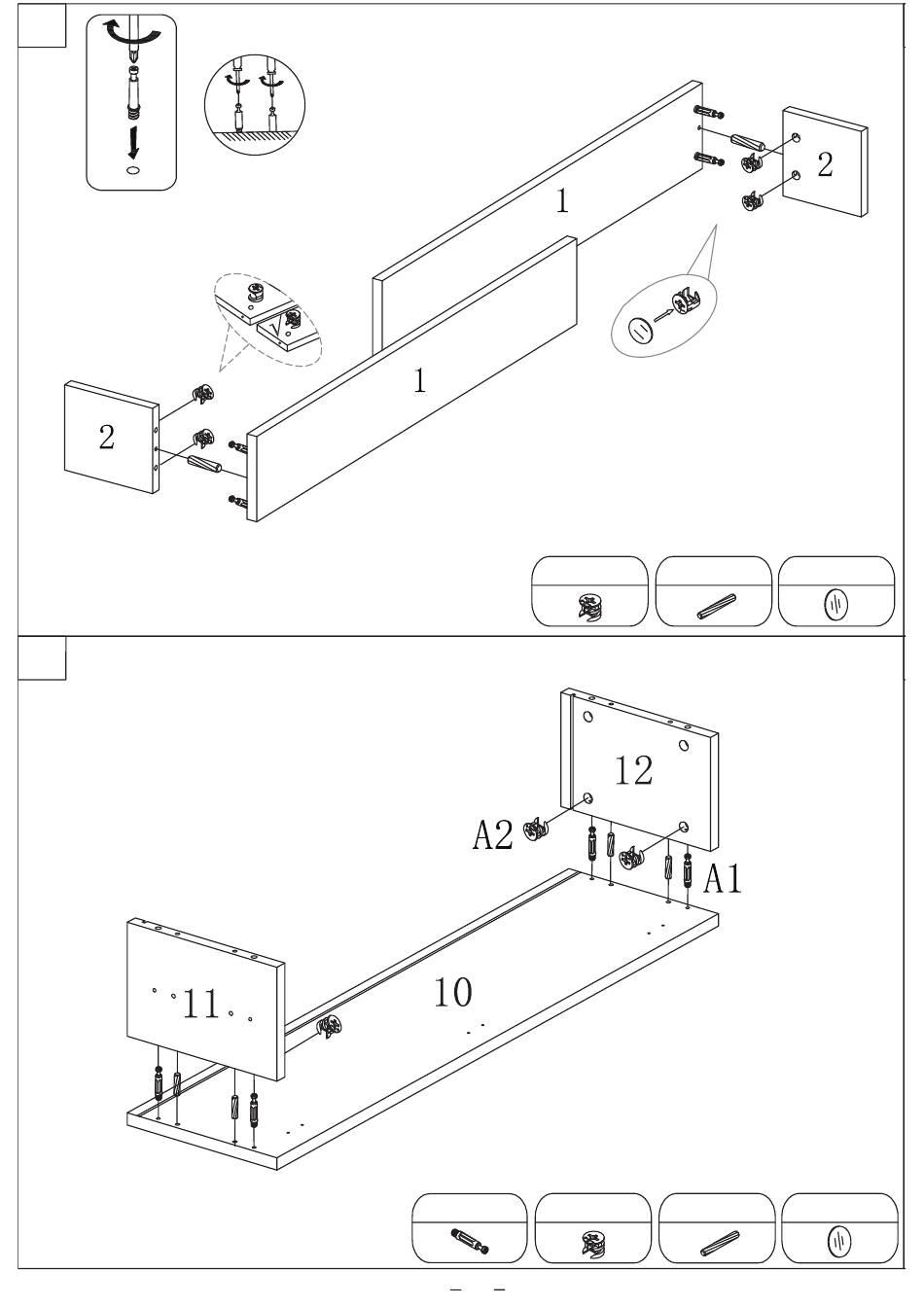 1

2

1

2

12

A2

A1

11

10